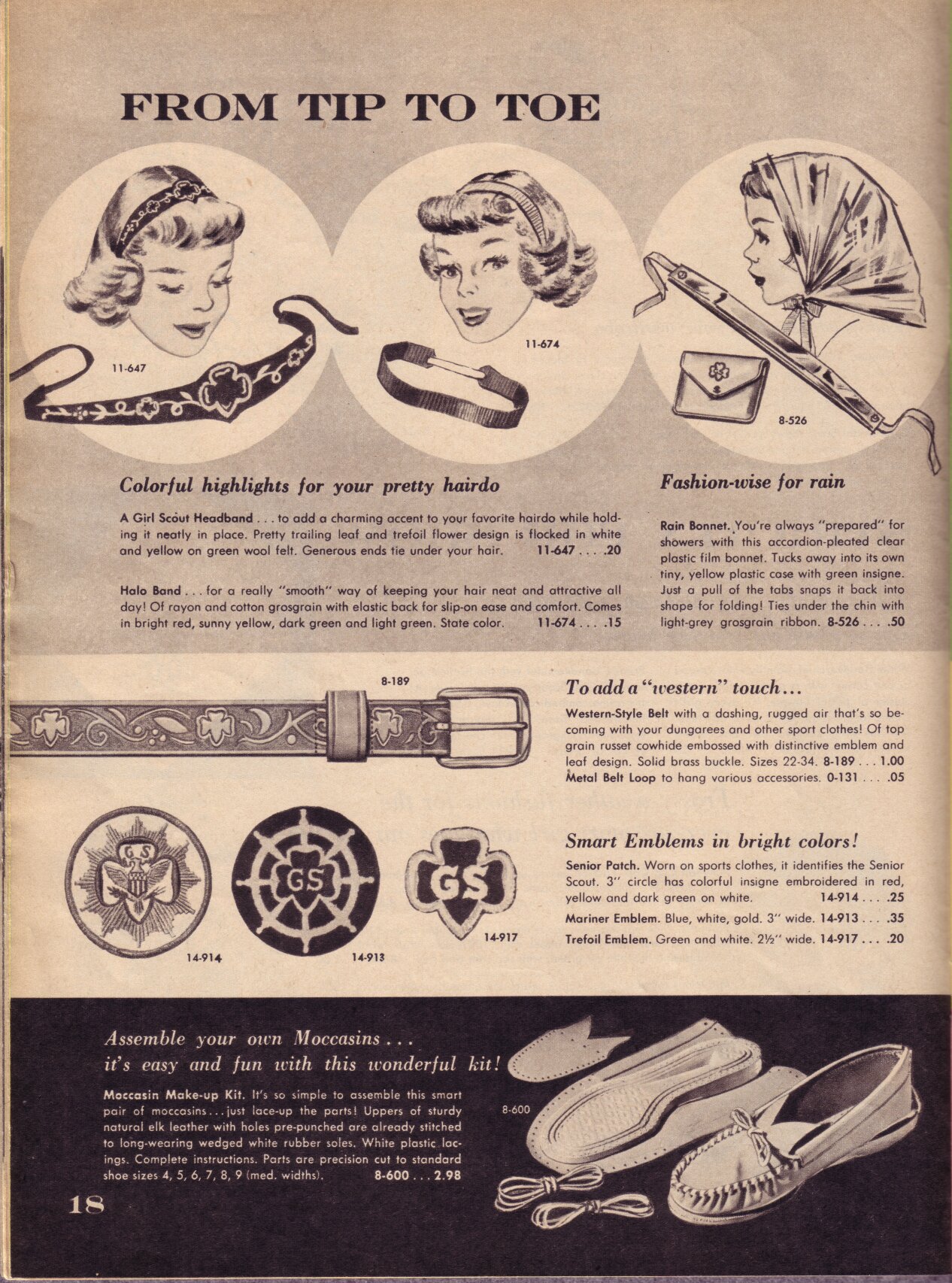 FROM TIP TO TOE

11-647

11-674

8-526

Colorful highlights for your pretty hairdo

A Girl Scout Headband . . . to add a charming accent to your favorite hairdo while holding it neatly in place. Pretty trailing leaf and trefoil flower design is flocked in white and yellow on green wool felt. Generous ends tie under your hair. 11-647 . . . .20

Halo Band . . . for a really "smooth" way of keeping your hair neat and attractive all day! Of rayon and cotton grosgrain with elastic back for slip-on ease and comfort. Comes in bright red, sunny yellow, dark green and light green. State color. 11-674 . . . .15

Fashion-wise for rain

Rain Bonnet. You're always "prepared" for showers with this accordion-pleated clear plastic film bonnet. Tucks away into its own tiny, yellow plastic case with green insigne. Just a pull of the tabs snaps it back into shape for folding! Ties under the chin with light-grey grosgrain ribbon. 8-526 . . . .50

8-189

To add a "western" touch...

Western-Style Belt with a dashing, rugged air that's so becoming with your dungarees and other sport clothes! Of top grain russet cowhide embossed with distinctive emblem and leaf design. Solid brass buckle. Sizes 22-34. 8-189 . . . 1.00
Metal Belt Loop to hang various accessories. 0-131 . . . .05

GS

GS

GS

14-914

14-913

14-917

Smart Emblems in bright colors!

Senior Patch. Worn on sports clothes, it identifies the Senior Scout. 3" circle has colorful insigne embroidered in red, yellow and dark green on white. 14-914 . . . .25

Mariner Emblem. Blue, white, gold. 3" wide. 14-913 . . . .35

Trefoil Emblem. Green and white. 2½" wide. 14-917 . . . .20

Assemble your own Moccasins . . .
it's easy and fun with this wonderful kit!

Moccasin Make-up Kit. It's so simple to assemble this smart pair of moccasins . . . just lace-up the parts! Uppers of sturdy natural elk leather with holes pre-punched are already stitched to long-wearing wedged white rubber soles. White plastic lacings. Complete instructions. Parts are precision cut to standard shoe sizes 4, 5, 6, 7, 8, 9 (med. widths). 8-600 . . . 2.98

8-600

18